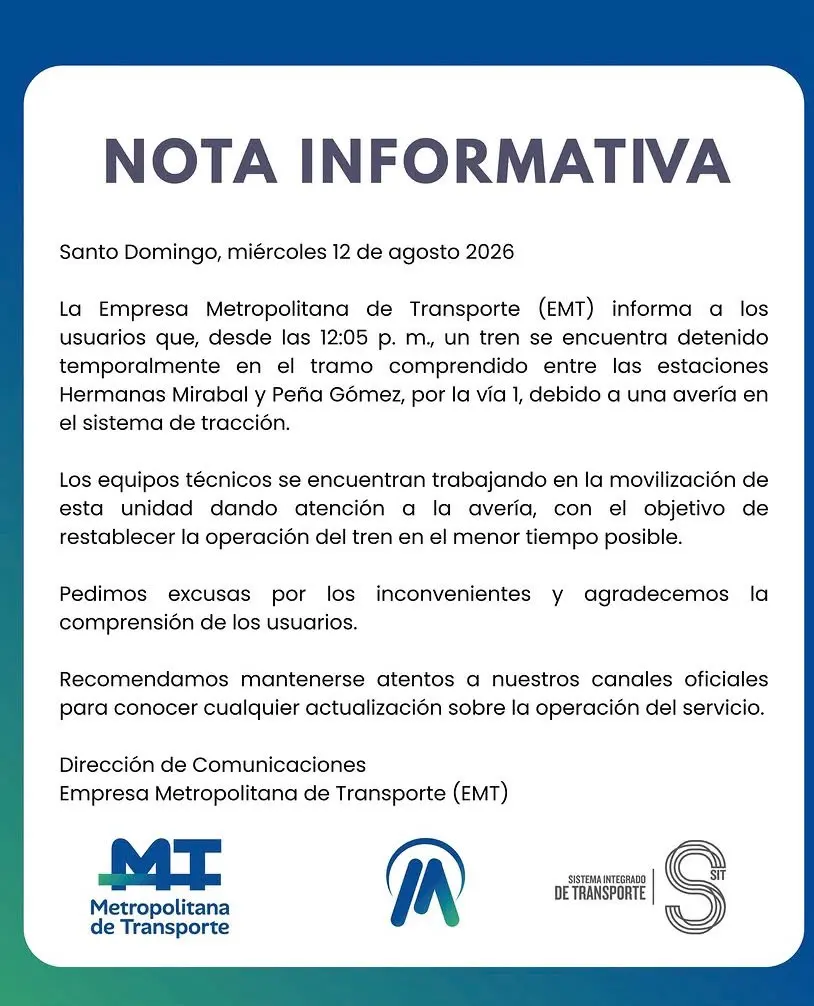 NOTA INFORMATIVA

Santo Domingo, miércoles 12 de agosto 2026

La Empresa Metropolitana de Transporte (EMT) informa a los usuarios que, desde las 12:05 p. m., un tren se encuentra detenido temporalmente en el tramo comprendido entre las estaciones Hermanas Mirabal y Peña Gómez, por la vía 1, debido a una avería en el sistema de tracción.

Los equipos técnicos se encuentran trabajando en la movilización de esta unidad dando atención a la avería, con el objetivo de restablecer la operación del tren en el menor tiempo posible.

Pedimos excusas por los inconvenientes y agradecemos la comprensión de los usuarios.

Recomendamos mantenerse atentos a nuestros canales oficiales para conocer cualquier actualización sobre la operación del servicio.

Dirección de Comunicaciones
Empresa Metropolitana de Transporte (EMT)

MT
Metropolitana de Transporte

SISTEMA INTEGRADO DE TRANSPORTE
SIT